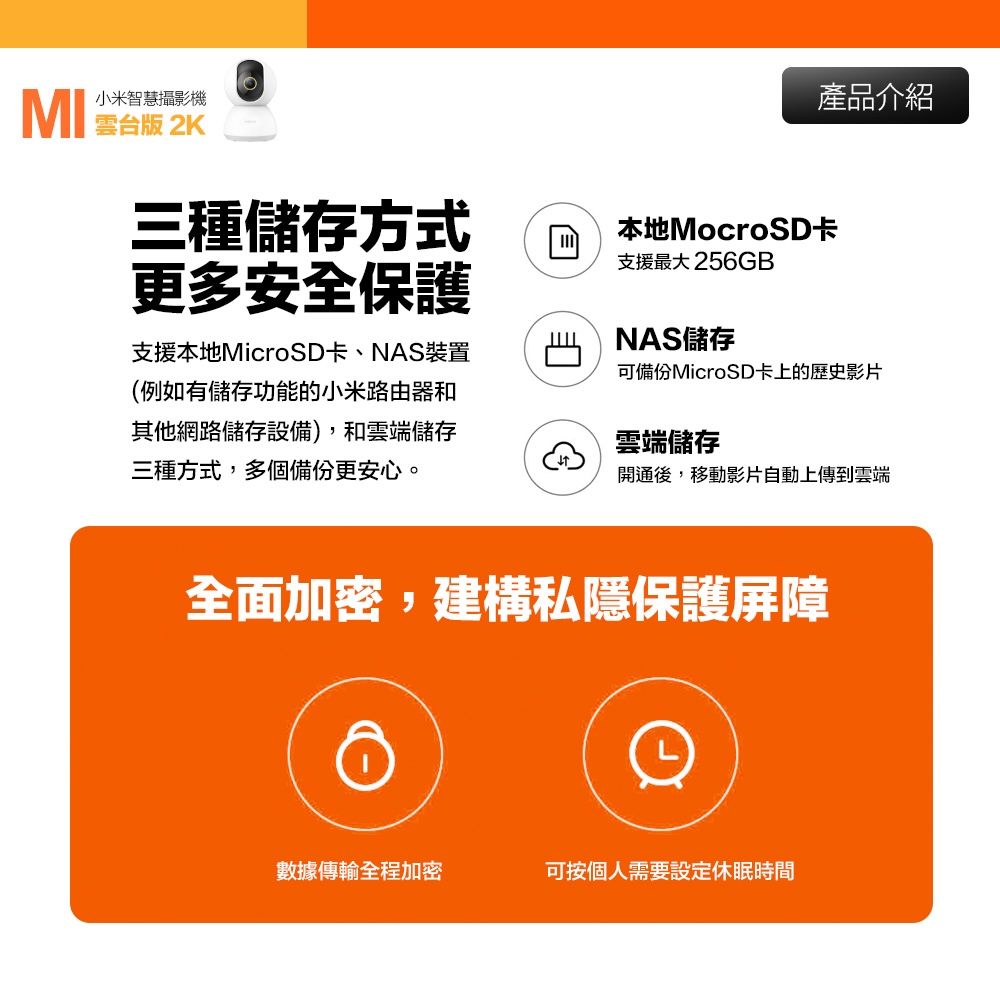 MI 小米智慧攝影機
雲台版 2K

產品介紹

三種儲存方式
更多安全保護

支援本地MicroSD卡、NAS裝置(例如有儲存功能的小米路由器和其他網路儲存設備)，和雲端儲存三種方式，多個備份更安心。

本地MocroSD卡
支援最大 256GB

NAS儲存
可備份MicroSD卡上的歷史影片

雲端儲存
開通後，移動影片自動上傳到雲端

全面加密，建構私隱保護屏障

數據傳輸全程加密

可按個人需要設定休眠時間